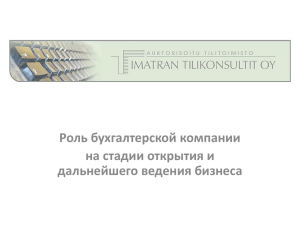 AUKTORISOITU TILITOIMISTO
IMATRAN TILIKONSULTIT OY

Роль бухгалтерской компании на стадии открытия и дальнейшего ведения бизнеса